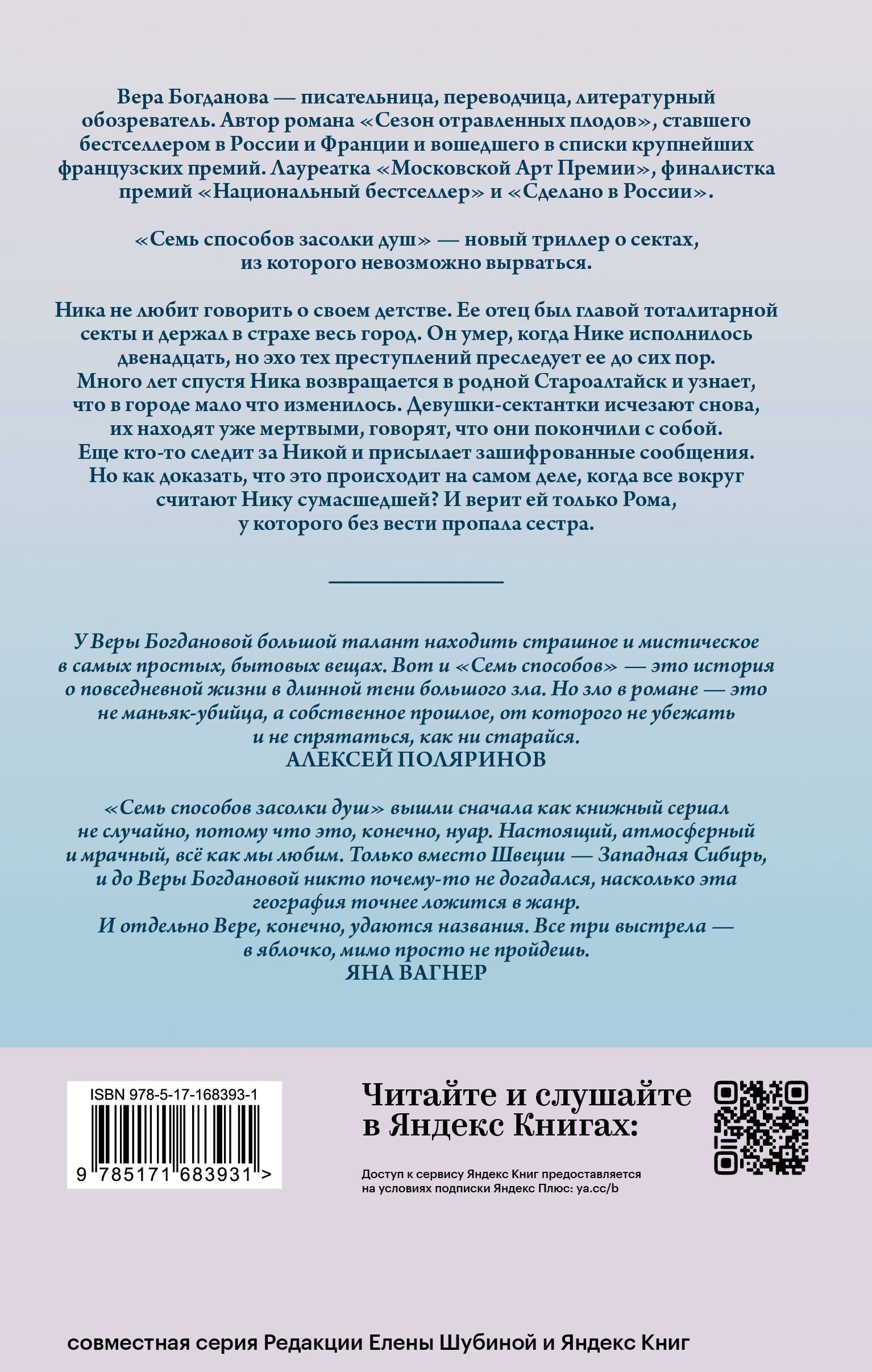 Вера Богданова — писательница, переводчица, литературный обозреватель. Автор романа «Сезон отравленных плодов», ставшего бестселлером в России и Франции и вошедшего в списки крупнейших французских премий. Лауреатка «Московской Арт Премии», финалистка премий «Национальный бестселлер» и «Сделано в России».

«Семь способов засолки душ» — новый триллер о сектах, из которого невозможно вырваться.

Ника не любит говорить о своем детстве. Ее отец был главой тоталитарной секты и держал в страхе весь город. Он умер, когда Нике исполнилось двенадцать, но эхо тех преступлений преследует ее до сих пор. Много лет спустя Ника возвращается в родной Староалтайск и узнает, что в городе мало что изменилось. Девушки-сектантки исчезают снова, их находят уже мертвыми, говорят, что они покончили с собой. Еще кто-то следит за Никой и присылает зашифрованные сообщения. Но как доказать, что это происходит на самом деле, когда все вокруг считают Нику сумасшедшей? И верит ей только Рома, у которого без вести пропала сестра.

У Веры Богдановой большой талант находить страшное и мистическое в самых простых, бытовых вещах. Вот и «Семь способов» — это история о повседневной жизни в длинной тени большого зла. Но зло в романе — это не маньяк-убийца, а собственное прошлое, от которого не убежать и не спрятаться, как ни старайся.
АЛЕКСЕЙ ПОЛЯРИНОВ

«Семь способов засолки душ» вышли сначала как книжный сериал не случайно, потому что это, конечно, нуар. Настоящий, атмосферный и мрачный, всё как мы любим. Только вместо Швеции — Западная Сибирь, и до Веры Богдановой никто почему-то не догадался, насколько эта география точнее ложится в жанр.
И отдельно Вере, конечно, удаются названия. Все три выстрела — в яблочко, мимо просто не пройдешь.
ЯНА ВАГНЕР

ISBN 978-5-17-168393-1
9 785171 683931 >

Читайте и слушайте в Яндекс Книгах:

Доступ к сервису Яндекс Книг предоставляется на условиях подписки Яндекс Плюс: ya.cc/b

совместная серия Редакции Елены Шубиной и Яндекс Книг